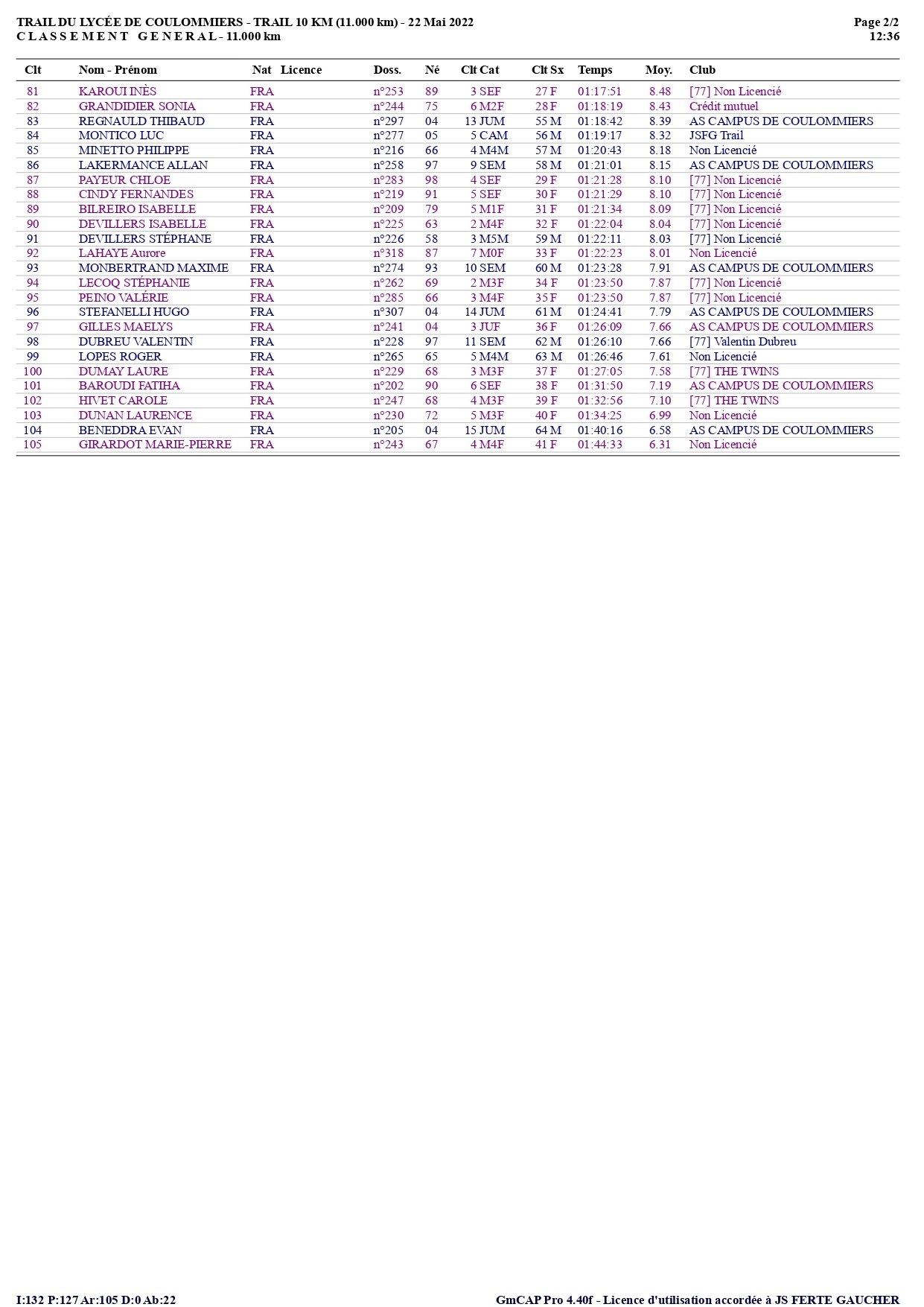 TRAIL DU LYCÉE DE COULOMMIERS - TRAIL 10 KM (11.000 km) - 22 Mai 2022
CLASSEMENT GENERAL - 11.000 km

Page 2/2
12:36

| Clt | Nom - Prénom | Nat | Licence | Doss. | Né | Clt Cat | Clt Sx | Temps | Moy. | Club |
|---|---|---|---|---|---|---|---|---|---|---|
| 81 | KAROUI INÈS | FRA | | n°253 | 89 | 3 SEF | 27 F | 01:17:51 | 8.48 | [77] Non Licencié |
| 82 | GRANDIDIER SONIA | FRA | | n°244 | 75 | 6 M2F | 28 F | 01:18:19 | 8.43 | Crédit mutuel |
| 83 | REGNAULD THIBAUD | FRA | | n°297 | 04 | 13 JUM | 55 M | 01:18:42 | 8.39 | AS CAMPUS DE COULOMMIERS |
| 84 | MONTICO LUC | FRA | | n°277 | 05 | 5 CAM | 56 M | 01:19:17 | 8.32 | JSFG Trail |
| 85 | MINETTO PHILIPPE | FRA | | n°216 | 66 | 4 M4M | 57 M | 01:20:43 | 8.18 | Non Licencié |
| 86 | LAKERMANCE ALLAN | FRA | | n°258 | 97 | 9 SEM | 58 M | 01:21:01 | 8.15 | AS CAMPUS DE COULOMMIERS |
| 87 | PAYEUR CHLOE | FRA | | n°283 | 98 | 4 SEF | 29 F | 01:21:28 | 8.10 | [77] Non Licencié |
| 88 | CINDY FERNANDES | FRA | | n°219 | 91 | 5 SEF | 30 F | 01:21:29 | 8.10 | [77] Non Licencié |
| 89 | BILREIRO ISABELLE | FRA | | n°209 | 79 | 5 M1F | 31 F | 01:21:34 | 8.09 | [77] Non Licencié |
| 90 | DEVILLERS ISABELLE | FRA | | n°225 | 63 | 2 M4F | 32 F | 01:22:04 | 8.04 | [77] Non Licencié |
| 91 | DEVILLERS STÉPHANE | FRA | | n°226 | 58 | 3 M5M | 59 M | 01:22:11 | 8.03 | [77] Non Licencié |
| 92 | LAHAYE Aurore | FRA | | n°318 | 87 | 7 M0F | 33 F | 01:22:23 | 8.01 | Non Licencié |
| 93 | MONBERTRAND MAXIME | FRA | | n°274 | 93 | 10 SEM | 60 M | 01:23:28 | 7.91 | AS CAMPUS DE COULOMMIERS |
| 94 | LECOQ STÉPHANIE | FRA | | n°262 | 69 | 2 M3F | 34 F | 01:23:50 | 7.87 | [77] Non Licencié |
| 95 | PEINO VALÉRIE | FRA | | n°285 | 66 | 3 M4F | 35 F | 01:23:50 | 7.87 | [77] Non Licencié |
| 96 | STEFANELLI HUGO | FRA | | n°307 | 04 | 14 JUM | 61 M | 01:24:41 | 7.79 | AS CAMPUS DE COULOMMIERS |
| 97 | GILLES MAELYS | FRA | | n°241 | 04 | 3 JUF | 36 F | 01:26:09 | 7.66 | AS CAMPUS DE COULOMMIERS |
| 98 | DUBREU VALENTIN | FRA | | n°228 | 97 | 11 SEM | 62 M | 01:26:10 | 7.66 | [77] Valentin Dubreu |
| 99 | LOPES ROGER | FRA | | n°265 | 65 | 5 M4M | 63 M | 01:26:46 | 7.61 | Non Licencié |
| 100 | DUMAY LAURE | FRA | | n°229 | 68 | 3 M3F | 37 F | 01:27:05 | 7.58 | [77] THE TWINS |
| 101 | BAROUDI FATIHA | FRA | | n°202 | 90 | 6 SEF | 38 F | 01:31:50 | 7.19 | AS CAMPUS DE COULOMMIERS |
| 102 | HIVET CAROLE | FRA | | n°247 | 68 | 4 M3F | 39 F | 01:32:56 | 7.10 | [77] THE TWINS |
| 103 | DUNAN LAURENCE | FRA | | n°230 | 72 | 5 M3F | 40 F | 01:34:25 | 6.99 | Non Licencié |
| 104 | BENEDDRA EVAN | FRA | | n°205 | 04 | 15 JUM | 64 M | 01:40:16 | 6.58 | AS CAMPUS DE COULOMMIERS |
| 105 | GIRARDOT MARIE-PIERRE | FRA | | n°243 | 67 | 4 M4F | 41 F | 01:44:33 | 6.31 | Non Licencié |

I:132 P:127 Ar:105 D:0 Ab:22

GmCAP Pro 4.40f - Licence d'utilisation accordée à JS FERTE GAUCHER